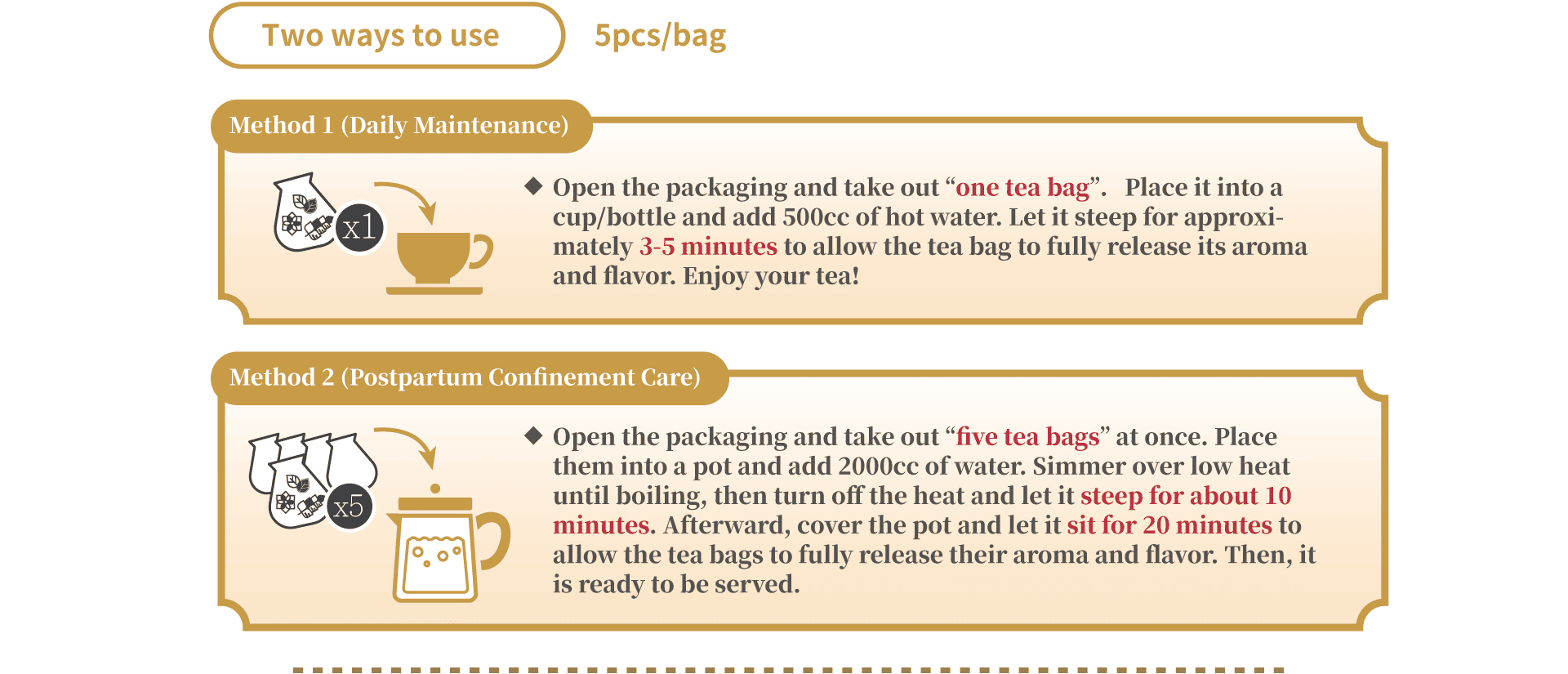 Two ways to use

5pcs/bag

Method 1 (Daily Maintenance)

x1

◆ Open the packaging and take out "one tea bag". Place it into a cup/bottle and add 500cc of hot water. Let it steep for approximately 3-5 minutes to allow the tea bag to fully release its aroma and flavor. Enjoy your tea!

Method 2 (Postpartum Confinement Care)

x5

◆ Open the packaging and take out "five tea bags" at once. Place them into a pot and add 2000cc of water. Simmer over low heat until boiling, then turn off the heat and let it steep for about 10 minutes. Afterward, cover the pot and let it sit for 20 minutes to allow the tea bags to fully release their aroma and flavor. Then, it is ready to be served.